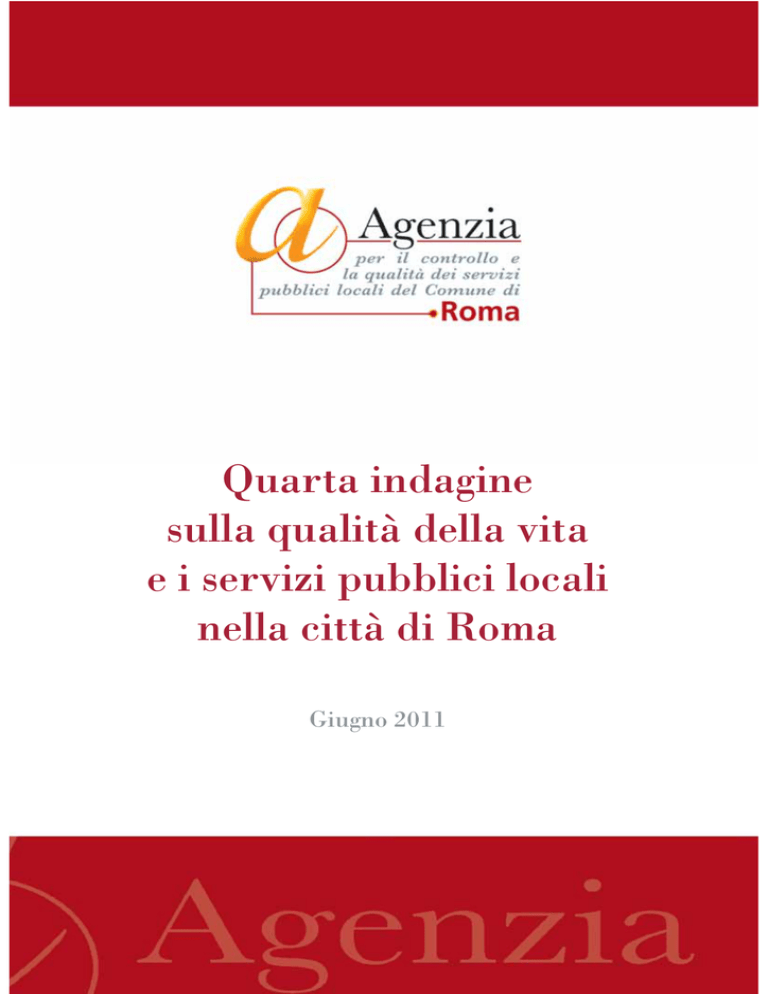 Agenzia
per il controllo e
la qualità dei servizi
pubblici locali del Comune di
Roma

Quarta indagine
sulla qualità della vita
e i servizi pubblici locali
nella città di Roma

Giugno 2011

Agenzia